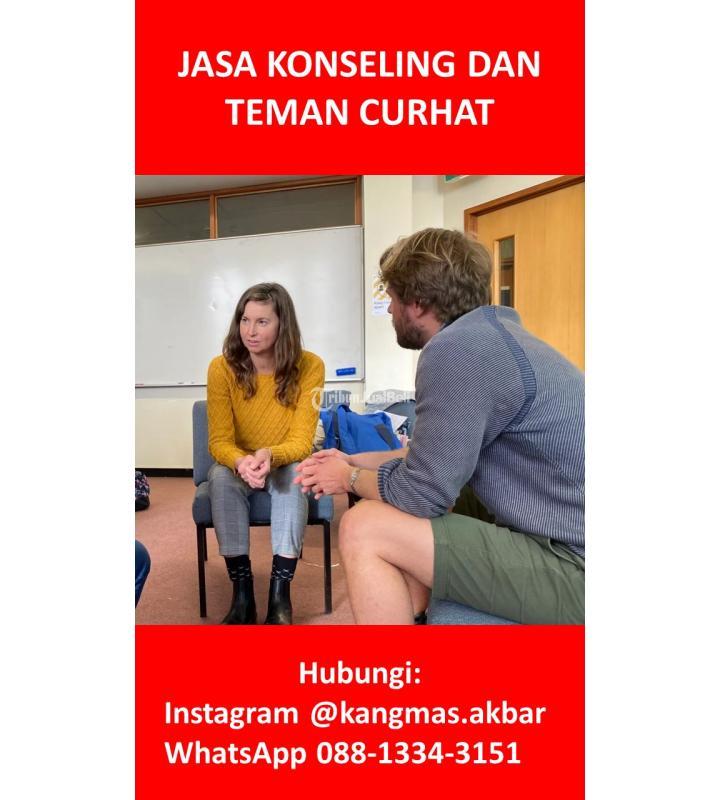 JASA KONSELING DAN TEMAN CURHAT

TribunJualBeli

Hubungi:
Instagram @kangmas.akbar
WhatsApp 088-1334-3151